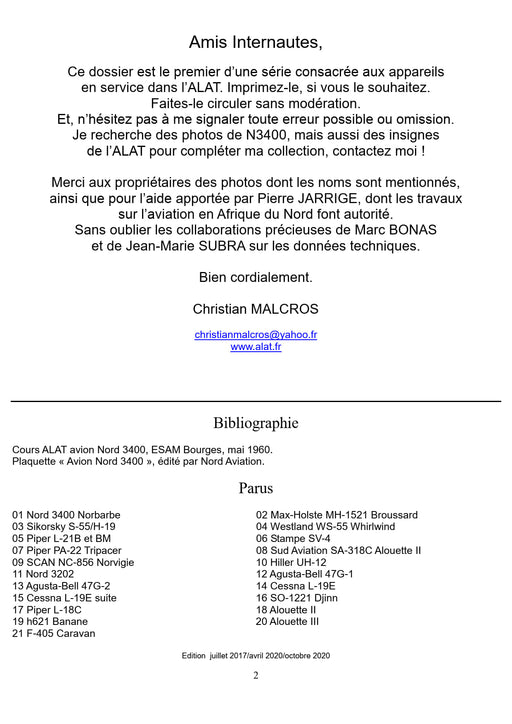 Amis Internautes,

Ce dossier est le premier d'une série consacrée aux appareils en service dans l'ALAT. Imprimez-le, si vous le souhaitez. Faites-le circuler sans modération. Et, n'hésitez pas à me signaler toute erreur possible ou omission. Je recherche des photos de N3400, mais aussi des insignes de l'ALAT pour compléter ma collection, contactez moi !

Merci aux propriétaires des photos dont les noms sont mentionnés, ainsi que pour l'aide apportée par Pierre JARRIGE, dont les travaux sur l'aviation en Afrique du Nord font autorité. Sans oublier les collaborations précieuses de Marc BONAS et de Jean-Marie SUBRA sur les données techniques.

Bien cordialement.

Christian MALCROS

christianmalcros@yahoo.fr
www.alat.fr

Bibliographie

Cours ALAT avion Nord 3400, ESAM Bourges, mai 1960.
Plaquette « Avion Nord 3400 », édité par Nord Aviation.

Parus

01 Nord 3400 Norbarbe
03 Sikorsky S-55/H-19
05 Piper L-21B et BM
07 Piper PA-22 Tripacer
09 SCAN NC-856 Norvigie
11 Nord 3202
13 Agusta-Bell 47G-2
15 Cessna L-19E suite
17 Piper L-18C
19 h621 Banane
21 F-405 Caravan

02 Max-Holste MH-1521 Broussard
04 Westland WS-55 Whirlwind
06 Stampe SV-4
08 Sud Aviation SA-318C Alouette II
10 Hiller UH-12
12 Agusta-Bell 47G-1
14 Cessna L-19E
16 SO-1221 Djinn
18 Alouette II
20 Alouette III

Edition juillet 2017/avril 2020/octobre 2020

2